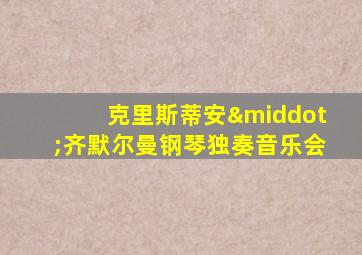 克里斯蒂安&middot;齐默尔曼钢琴独奏音乐会